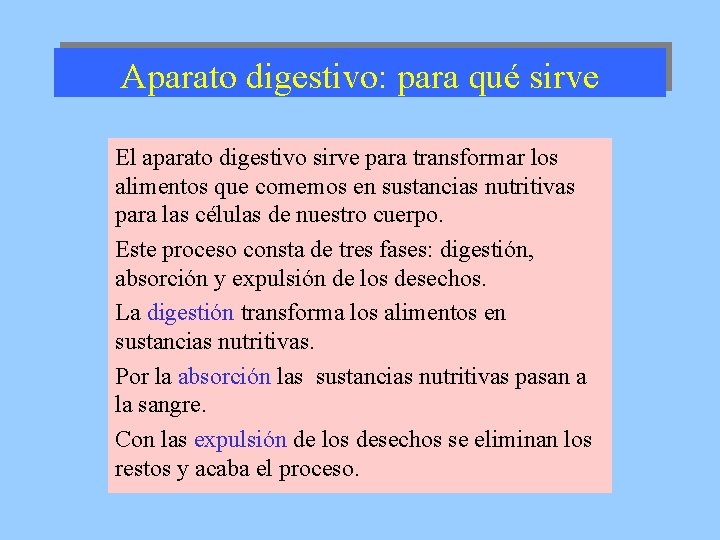 Aparato digestivo: para qué sirve

El aparato digestivo sirve para transformar los alimentos que comemos en sustancias nutritivas para las células de nuestro cuerpo.

Este proceso consta de tres fases: digestión, absorción y expulsión de los desechos.

La digestión transforma los alimentos en sustancias nutritivas.

Por la absorción las sustancias nutritivas pasan a la sangre.

Con las expulsión de los desechos se eliminan los restos y acaba el proceso.